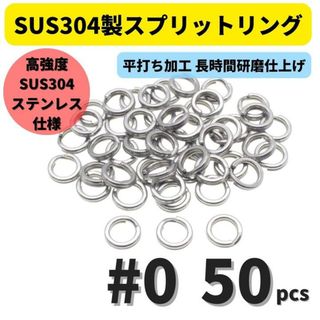 SUS304製スプリットリング

高強度
SUS304
ステンレス
仕様

平打ち加工 長時間研磨仕上げ

#0 50pcs